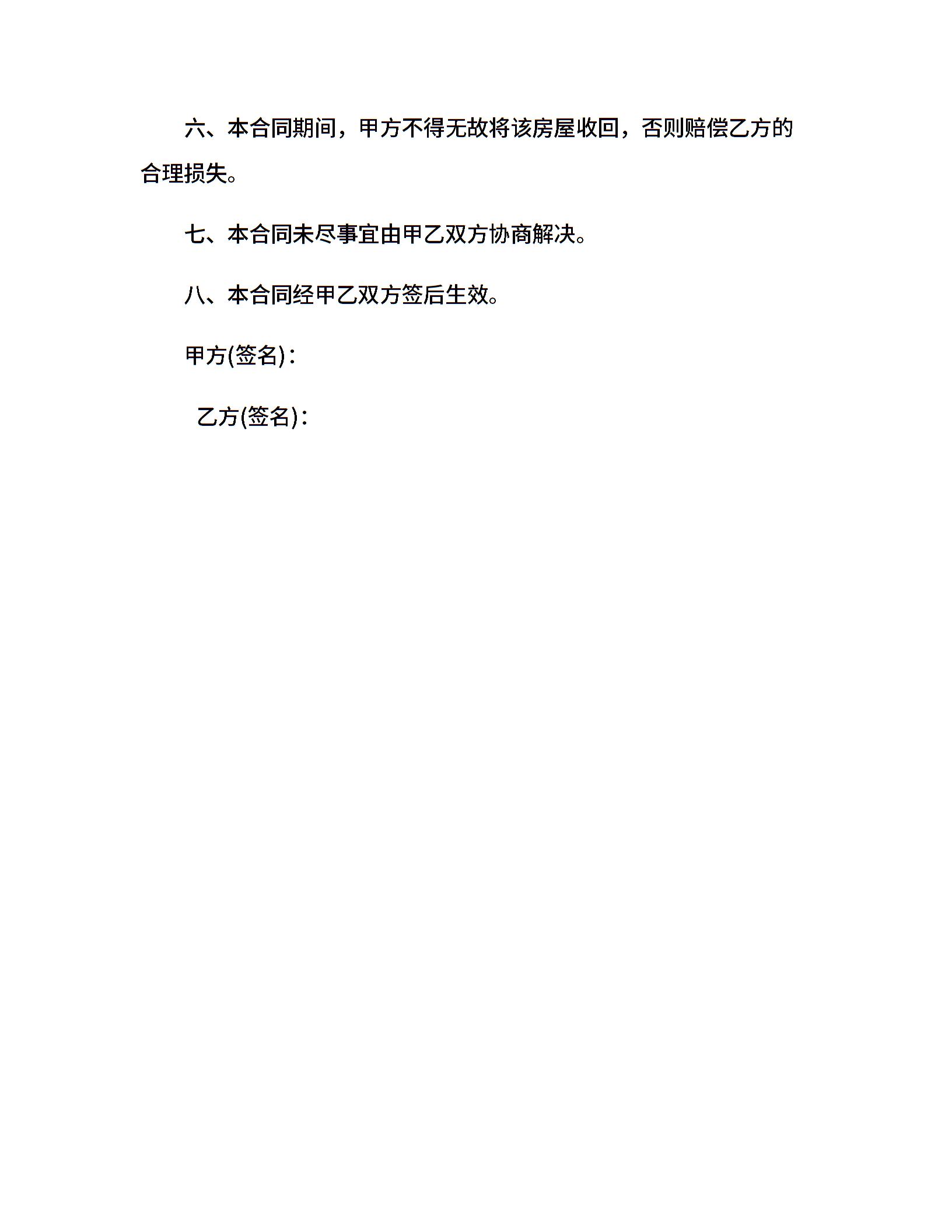 六、本合同期间，甲方不得无故将该房屋收回，否则赔偿乙方的合理损失。

七、本合同未尽事宜由甲乙双方协商解决。

八、本合同经甲乙双方签后生效。

甲方(签名)：

乙方(签名)：